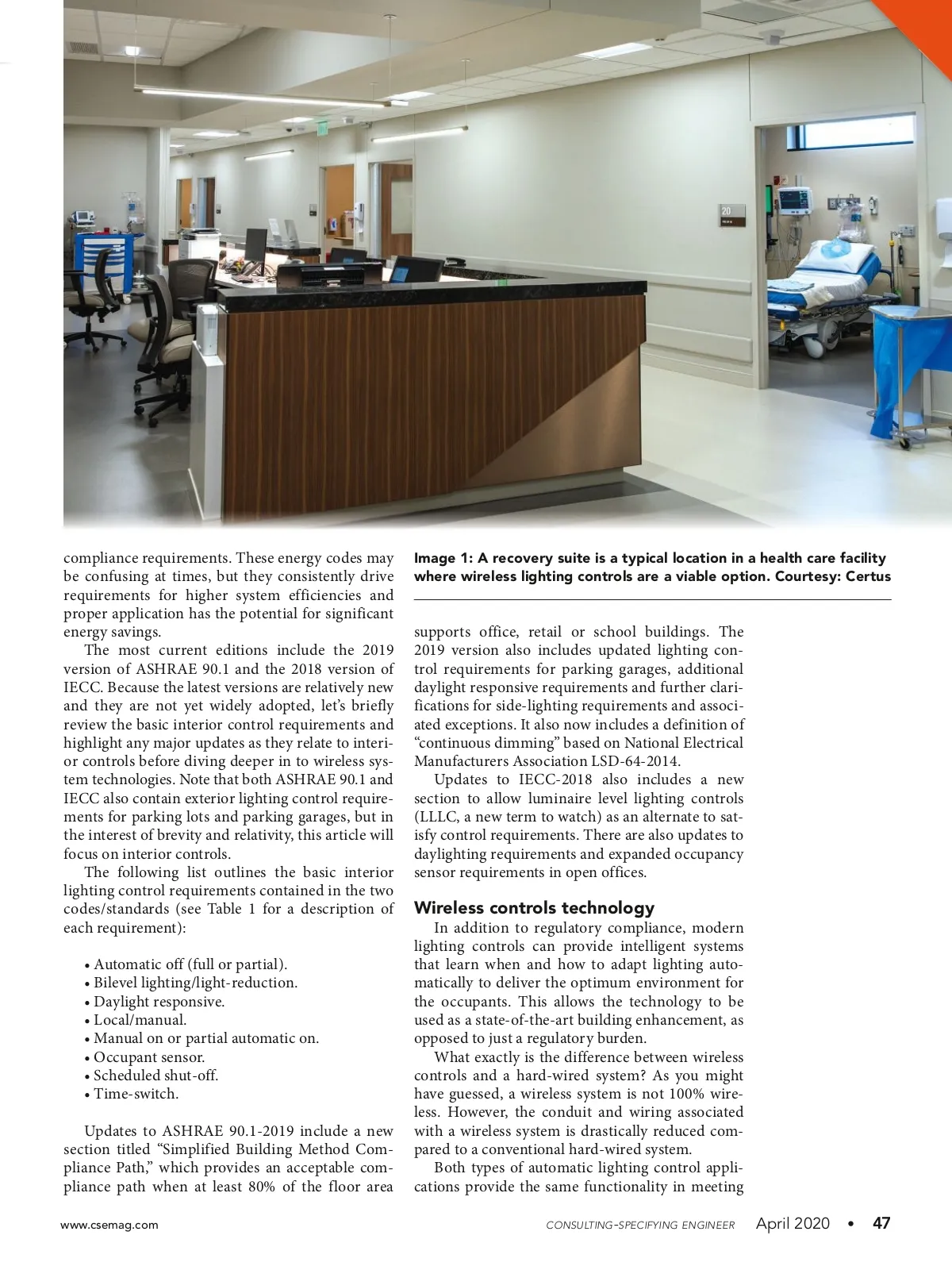 20

compliance requirements. These energy codes may be confusing at times, but they consistently drive requirements for higher system efficiencies and proper application has the potential for significant energy savings.

The most current editions include the 2019 version of ASHRAE 90.1 and the 2018 version of IECC. Because the latest versions are relatively new and they are not yet widely adopted, let's briefly review the basic interior control requirements and highlight any major updates as they relate to interior controls before diving deeper in to wireless system technologies. Note that both ASHRAE 90.1 and IECC also contain exterior lighting control requirements for parking lots and parking garages, but in the interest of brevity and relativity, this article will focus on interior controls.

The following list outlines the basic interior lighting control requirements contained in the two codes/standards (see Table 1 for a description of each requirement):

• Automatic off (full or partial).
• Bilevel lighting/light-reduction.
• Daylight responsive.
• Local/manual.
• Manual on or partial automatic on.
• Occupant sensor.
• Scheduled shut-off.
• Time-switch.

Updates to ASHRAE 90.1-2019 include a new section titled "Simplified Building Method Compliance Path," which provides an acceptable compliance path when at least 80% of the floor area

Image 1: A recovery suite is a typical location in a health care facility where wireless lighting controls are a viable option. Courtesy: Certus

supports office, retail or school buildings. The 2019 version also includes updated lighting control requirements for parking garages, additional daylight responsive requirements and further clarifications for side-lighting requirements and associated exceptions. It also now includes a definition of "continuous dimming" based on National Electrical Manufacturers Association LSD-64-2014.

Updates to IECC-2018 also includes a new section to allow luminaire level lighting controls (LLLC, a new term to watch) as an alternate to satisfy control requirements. There are also updates to daylighting requirements and expanded occupancy sensor requirements in open offices.

Wireless controls technology

In addition to regulatory compliance, modern lighting controls can provide intelligent systems that learn when and how to adapt lighting automatically to deliver the optimum environment for the occupants. This allows the technology to be used as a state-of-the-art building enhancement, as opposed to just a regulatory burden.

What exactly is the difference between wireless controls and a hard-wired system? As you might have guessed, a wireless system is not 100% wireless. However, the conduit and wiring associated with a wireless system is drastically reduced compared to a conventional hard-wired system.

Both types of automatic lighting control applications provide the same functionality in meeting

www.csemag.com CONSULTING-SPECIFYING ENGINEER April 2020 • 47